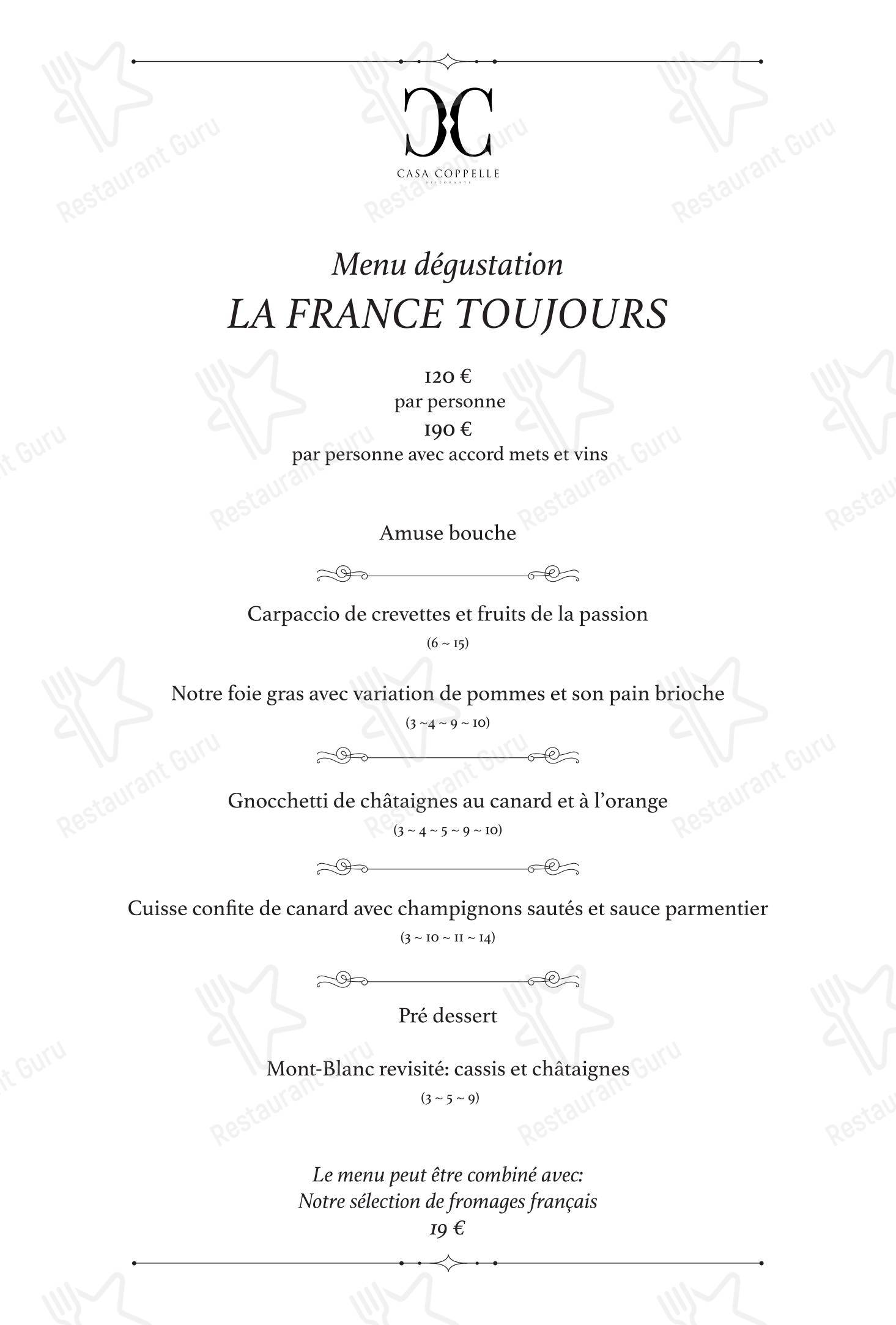 CC
CASA COPPELLE
RISTORANTE

Menu dégustation
LA FRANCE TOUJOURS

120 €
par personne
190 €
par personne avec accord mets et vins

Amuse bouche

Carpaccio de crevettes et fruits de la passion
(6 ~ 15)

Notre foie gras avec variation de pommes et son pain brioche
(3 ~4 ~ 9 ~ 10)

Gnocchetti de châtaignes au canard et à l'orange
(3 ~ 4 ~ 5 ~ 9 ~ 10)

Cuisse confite de canard avec champignons sautés et sauce parmentier
(3 ~ 10 ~ 11 ~ 14)

Pré dessert

Mont-Blanc revisité: cassis et châtaignes
(3 ~ 5 ~ 9)

Le menu peut être combiné avec:
Notre sélection de fromages français
19 €

Restaurant Guru